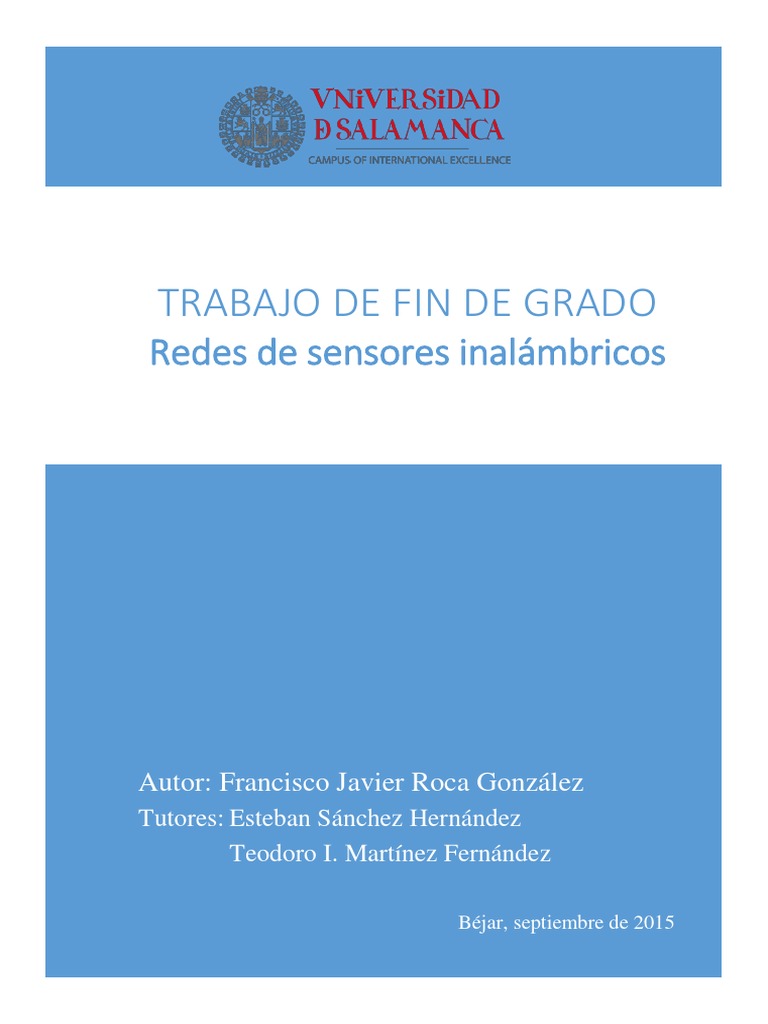 VNiVERSiDAD
D SALAMANCA
CAMPUS OF INTERNATIONAL EXCELLENCE

TRABAJO DE FIN DE GRADO
Redes de sensores inalámbricos

Autor: Francisco Javier Roca González
Tutores: Esteban Sánchez Hernández
Teodoro I. Martínez Fernández

Béjar, septiembre de 2015